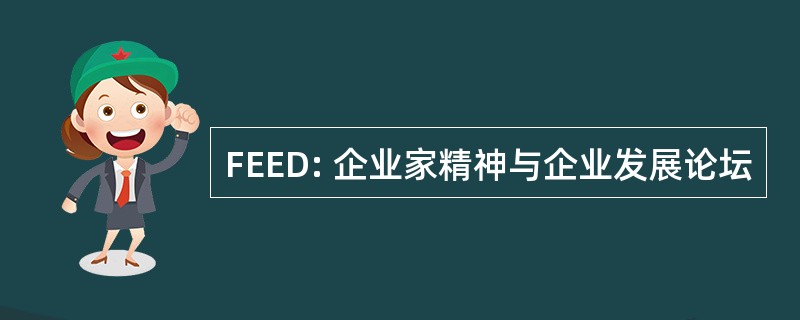 FEED: 企业家精神与企业发展论坛